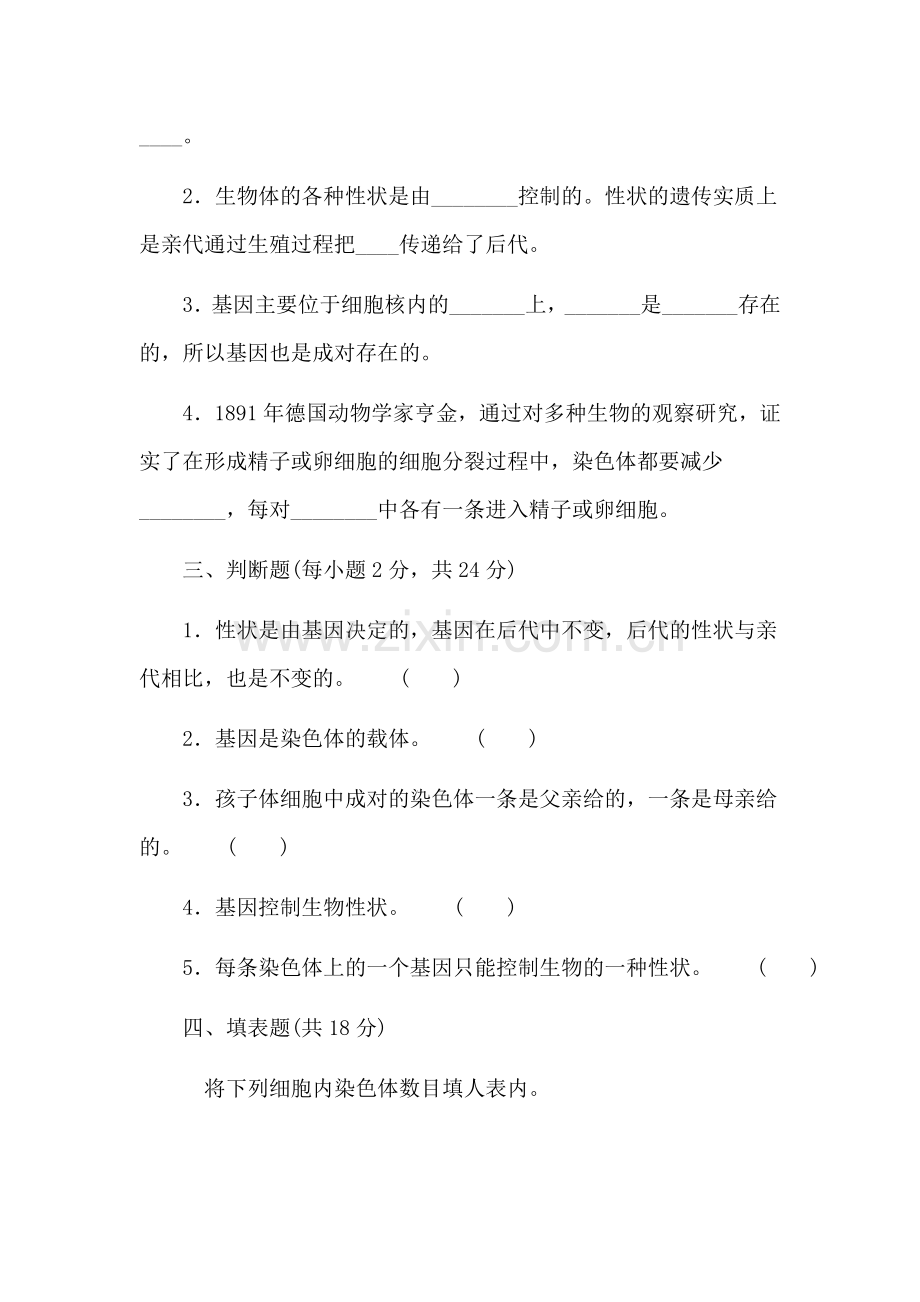 ____。

2．生物体的各种性状是由____控制的。性状的遗传实质上是亲代通过生殖过程把____传递给了后代。

3．基因主要位于细胞核内的____上，____是____存在的，所以基因也是成对存在的。

4．1891年德国动物学家亨金，通过对多种生物的观察研究，证实了在形成精子或卵细胞的细胞分裂过程中，染色体都要减少____，每对____中各有一条进入精子或卵细胞。

三、判断题(每小题2分，共24分)

1．性状是由基因决定的，基因在后代中不变，后代的性状与亲代相比，也是不变的。 ( )

2．基因是染色体的载体。 ( )

3．孩子体细胞中成对的染色体一条是父亲给的，一条是母亲给的。 ( )

4．基因控制生物性状。 ( )

5．每条染色体上的一个基因只能控制生物的一种性状。 ( )

四、填表题(共18分)

将下列细胞内染色体数目填人表内。

www.zixin.com.cn